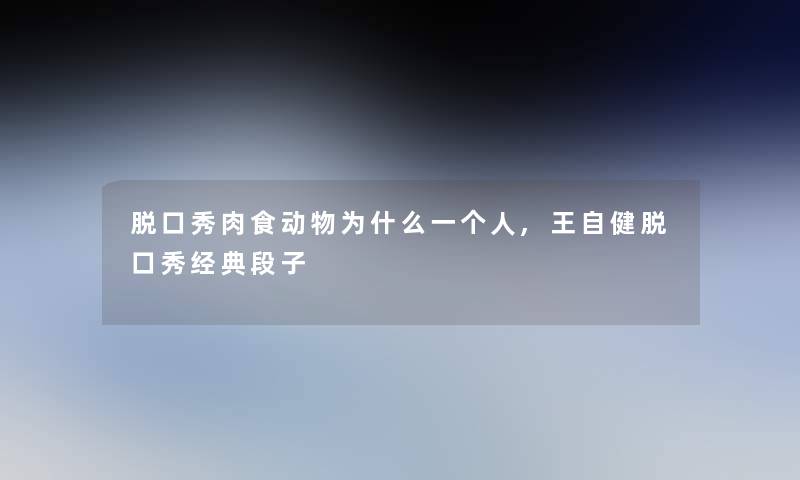 脱口秀肉食动物为什么一个人，王自健脱口秀经典段子